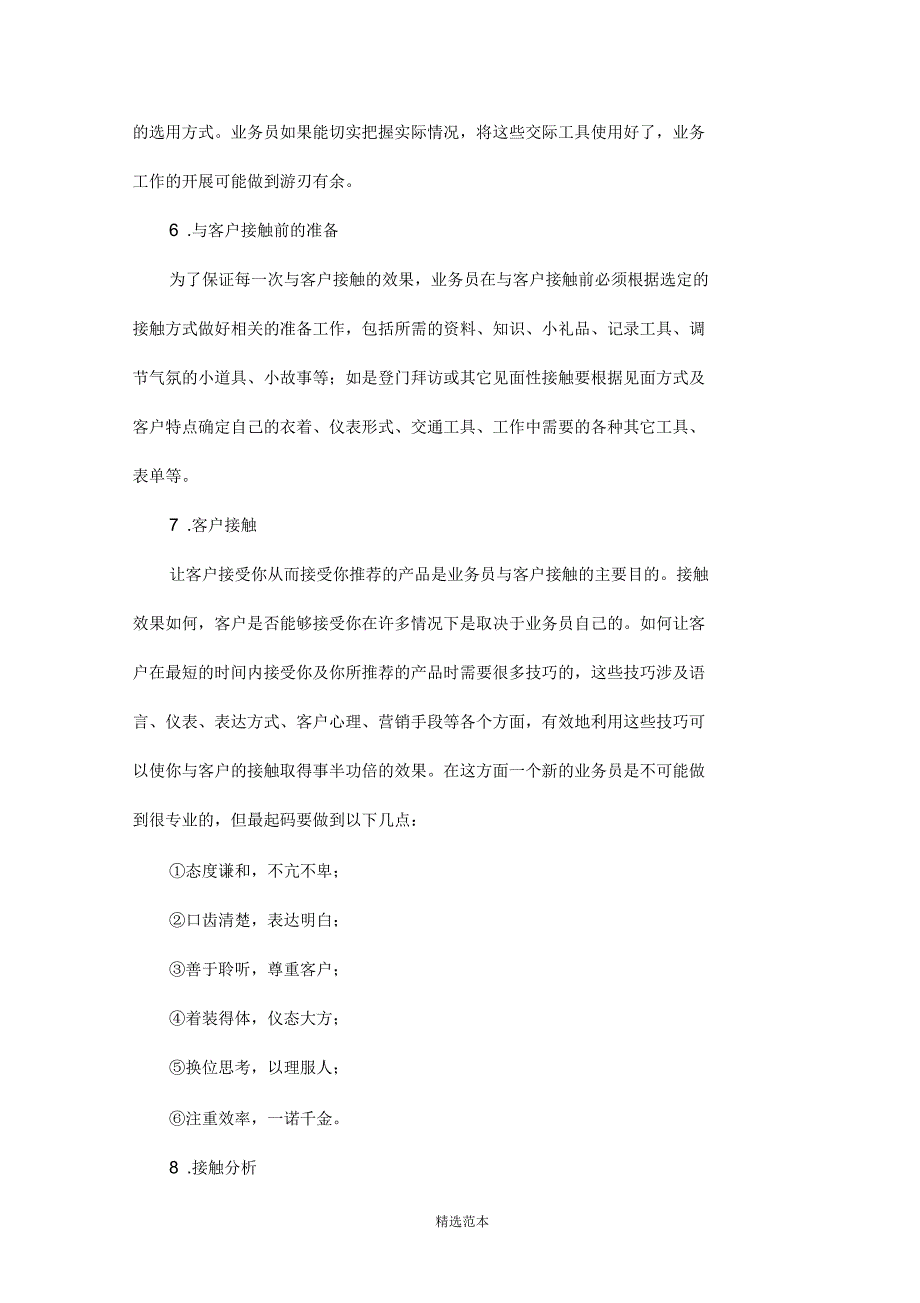 的选用方式。业务员如果能切实把握实际情况，将这些交际工具使用好了，业务工作的开展可能做到游刃有余。

6 .与客户接触前的准备

为了保证每一次与客户接触的效果，业务员在与客户接触前必须根据选定的接触方式做好相关的准备工作，包括所需的资料、知识、小礼品、记录工具、调节气氛的小道具、小故事等；如是登门拜访或其它见面性接触要根据见面方式及客户特点确定自己的衣着、仪表形式、交通工具、工作中需要的各种其它工具、表单等。

7 .客户接触

让客户接受你从而接受你推荐的产品是业务员与客户接触的主要目的。接触效果如何，客户是否能够接受你在许多情况下是取决于业务员自己的。如何让客户在最短的时间内接受你及你所推荐的产品时需要很多技巧的，这些技巧涉及语言、仪表、表达方式、客户心理、营销手段等各个方面，有效地利用这些技巧可以使你与客户的接触取得事半功倍的效果。在这方面一个新的业务员是不可能做到很专业的，但最起码要做到以下几点：

①态度谦和，不亢不卑；

②口齿清楚，表达明白；

③善于聆听，尊重客户；

④着装得体，仪态大方；

⑤换位思考，以理服人；

⑥注重效率，一诺千金。

8 .接触分析

精选范本